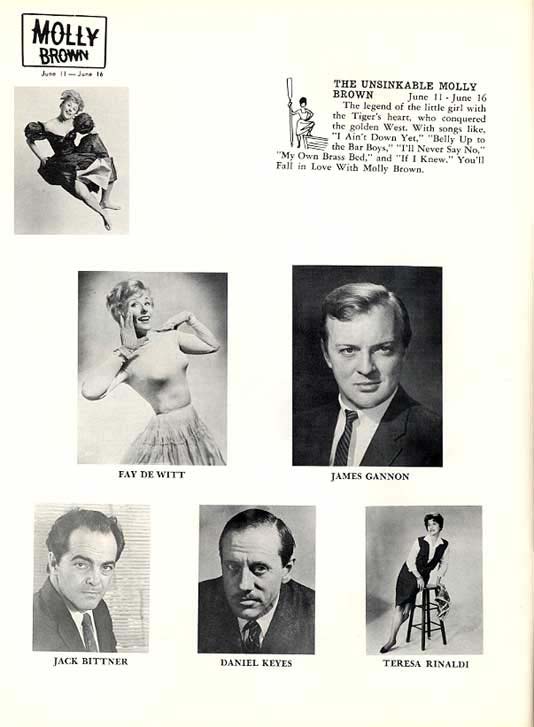 MOLLY BROWN
June 11 — June 16

THE UNSINKABLE MOLLY BROWN June 11 - June 16
The legend of the little girl with the Tiger's heart, who conquered the golden West. With songs like, "I Ain't Down Yet," "Belly Up to the Bar Boys," "I'll Never Say No," "My Own Brass Bed," and "If I Knew." You'll Fall in Love With Molly Brown.

FAY DE WITT

JAMES GANNON

JACK BITTNER

DANIEL KEYES

TERESA RINALDI